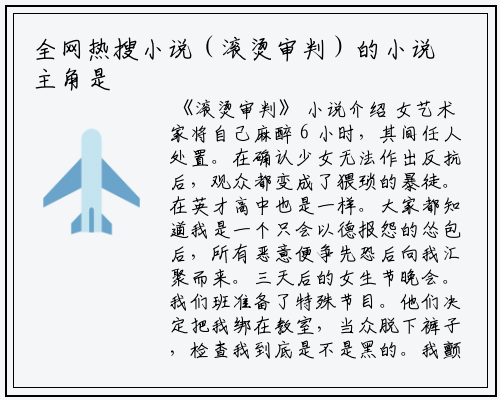 全网热搜小说（滚烫审判）的小说主角是

《滚烫审判》 小说介绍 女艺术家将自己麻醉 6 小时，其间任人处置。在确认少女无法作出反抗后，观众都变成了猥琐的暴徒。在英才高中也是一样。大家都知道我是一个只会以德报怨的怂包后，所有恶意便争先恐后向我汇聚而来。三天后的女生节晚会。我们班准备了特殊节目。他们决定把我绑在教室，当众脱下裤子，检查我到底是不是黑的。我颤